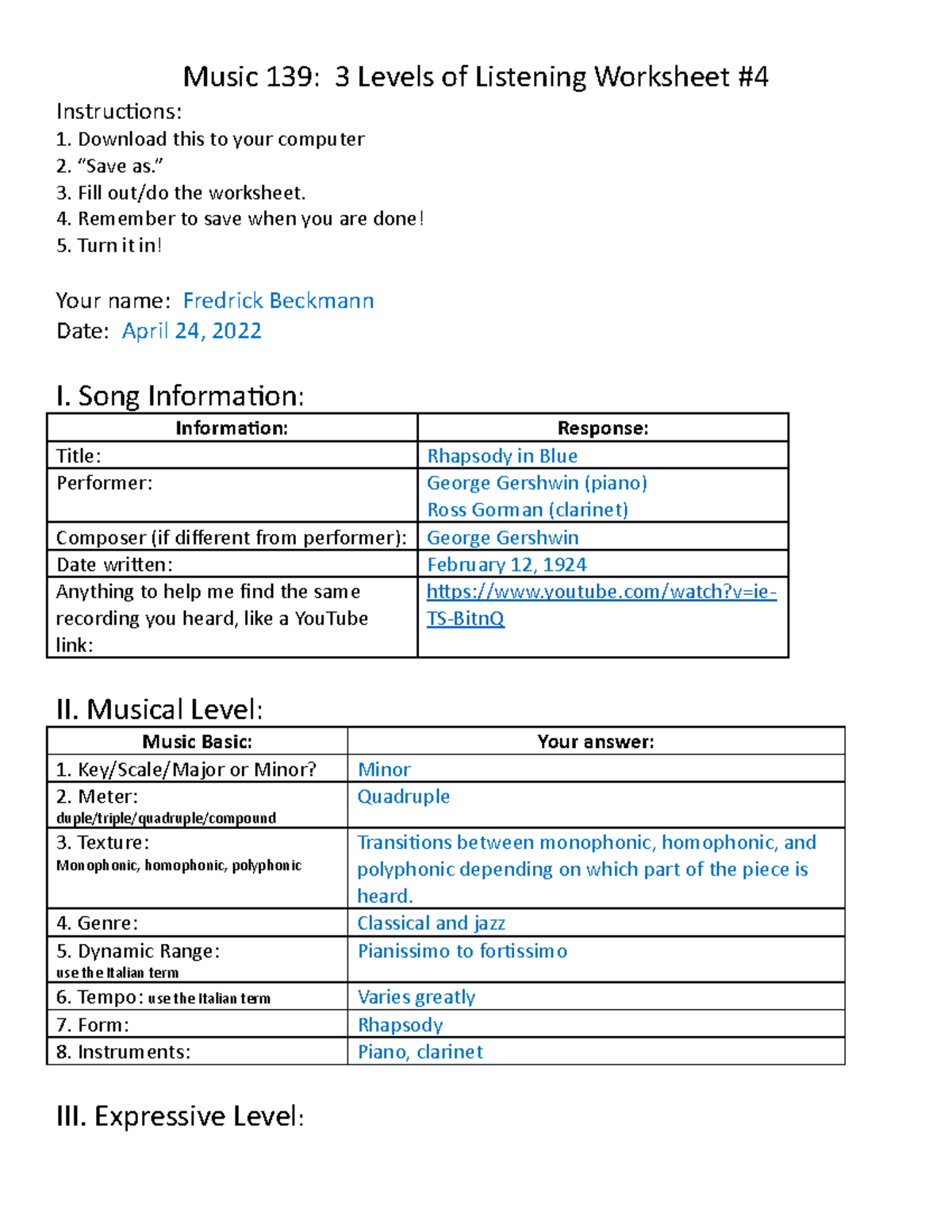 Music 139: 3 Levels of Listening Worksheet #4

Instructions:
1. Download this to your computer
2. "Save as."
3. Fill out/do the worksheet.
4. Remember to save when you are done!
5. Turn it in!

Your name: Fredrick Beckmann
Date: April 24, 2022

I. Song Information:

| Information: | Response: |
|---|---|
| Title: | Rhapsody in Blue |
| Performer: | George Gershwin (piano) Ross Gorman (clarinet) |
| Composer (if different from performer): | George Gershwin |
| Date written: | February 12, 1924 |
| Anything to help me find the same recording you heard, like a YouTube link: | https://www.youtube.com/watch?v=ie-TS-BitnQ |

II. Musical Level:

| Music Basic: | Your answer: |
|---|---|
| 1. Key/Scale/Major or Minor? | Minor |
| 2. Meter: duple/triple/quadruple/compound | Quadruple |
| 3. Texture: Monophonic, homophonic, polyphonic | Transitions between monophonic, homophonic, and polyphonic depending on which part of the piece is heard. |
| 4. Genre: | Classical and jazz |
| 5. Dynamic Range: use the Italian term | Pianissimo to fortissimo |
| 6. Tempo: use the Italian term | Varies greatly |
| 7. Form: | Rhapsody |
| 8. Instruments: | Piano, clarinet |

III. Expressive Level: